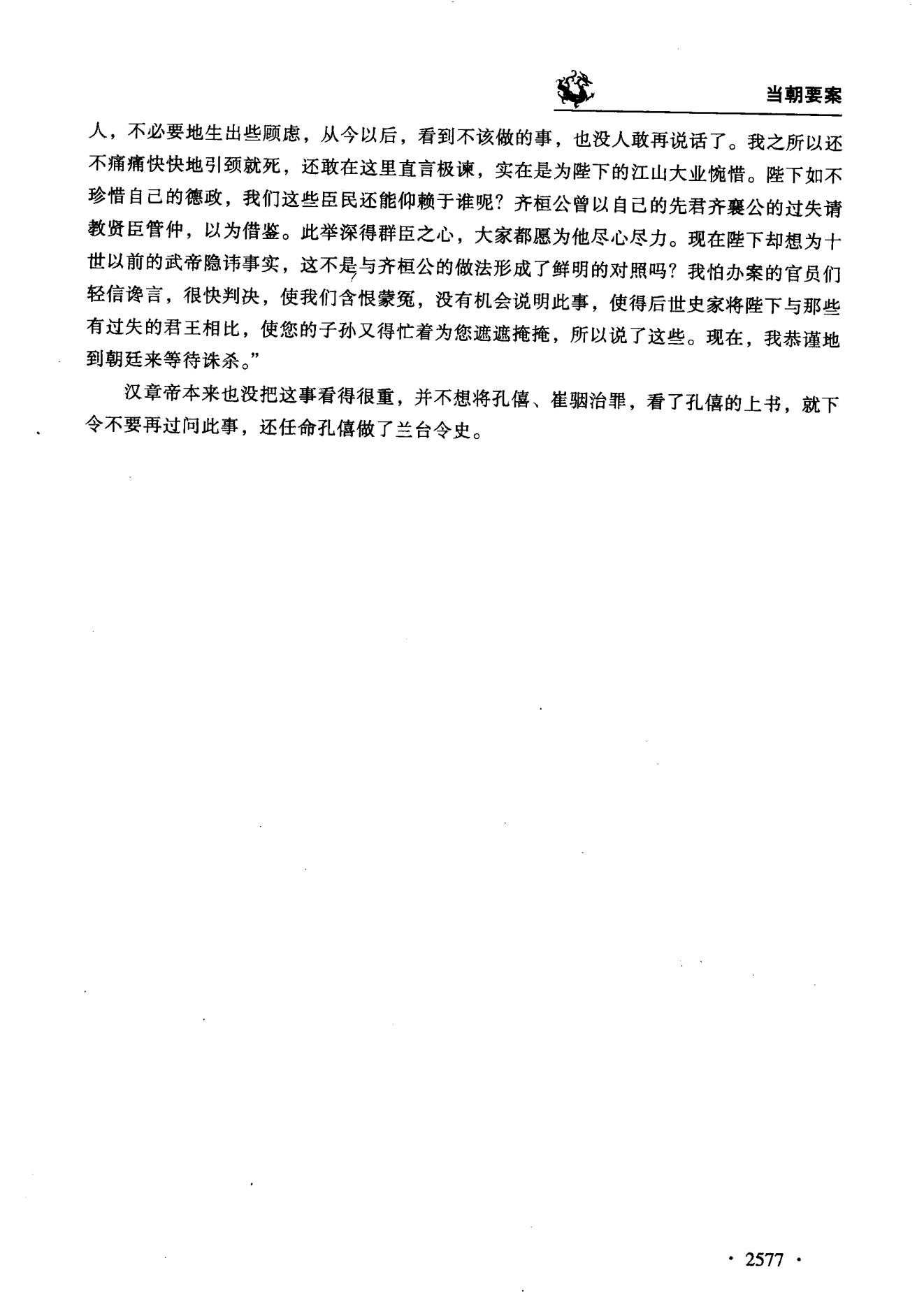 当朝要案

人，不必要地生出些顾虑，从今以后，看到不该做的事，也没人敢再说话了。我之所以还不痛痛快快地引颈就死，还敢在这里直言极谏，实在是为陛下的江山大业惋惜。陛下如不珍惜自己的德政，我们这些臣民还能仰赖于谁呢？齐桓公曾以自己的先君齐襄公的过失请教贤臣管仲，以为借鉴。此举深得群臣之心，大家都愿为他尽心尽力。现在陛下却想为十世以前的武帝隐讳事实，这不是与齐桓公的做法形成了鲜明的对照吗？我怕办案的官员们轻信谗言，很快判决，使我们含恨蒙冤，没有机会说明此事，使得后世史家将陛下与那些有过失的君王相比，使您的子孙又得忙着为您遮遮掩掩，所以说了这些。现在，我恭谨地到朝廷来等待诛杀。”

汉章帝本来也没把这事看得很重，并不想将孔僖、崔骃治罪，看了孔僖的上书，就下令不要再过问此事，还任命孔僖做了兰台令史。

· 2577 ·